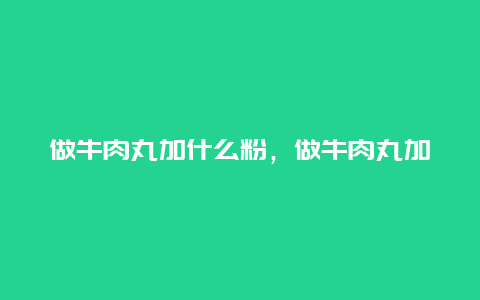 做牛肉丸加什么粉，做牛肉丸加